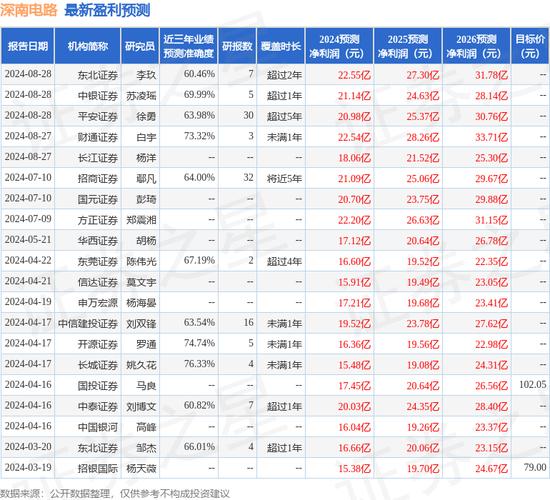 深南电路 最新盈利预测

| 报告日期 | 机构简称 | 研究员 | 近三年业绩预测准确度 | 研报数 | 覆盖时长 | 2024预测净利润（元） | 2025预测净利润（元） | 2026预测净利润（元） | 目标价（元） |
|---|---|---|---|---|---|---|---|---|---|
| 2024-08-28 | 东北证券 | 李玖 | 60.46% | 7 | 超过2年 | 22.55亿 | 27.30亿 | 31.78亿 | -- |
| 2024-08-28 | 中银证券 | 苏凌瑶 | 69.99% | 5 | 超过1年 | 21.14亿 | 24.63亿 | 28.14亿 | -- |
| 2024-08-28 | 平安证券 | 徐勇 | 63.98% | 30 | 超过5年 | 20.98亿 | 25.37亿 | 30.76亿 | -- |
| 2024-08-27 | 财通证券 | 白宇 | 73.32% | 3 | 未满1年 | 22.54亿 | 28.26亿 | 33.71亿 | -- |
| 2024-08-27 | 长江证券 | 杨洋 | -- | -- | -- | 18.06亿 | 21.52亿 | 25.30亿 | -- |
| 2024-07-10 | 招商证券 | 鄢凡 | 64.00% | 32 | 将近5年 | 21.09亿 | 25.06亿 | 29.67亿 | -- |
| 2024-07-10 | 国元证券 | 彭琦 | -- | -- | -- | 20.70亿 | 23.75亿 | 29.88亿 | -- |
| 2024-07-09 | 方正证券 | 郑震湘 | -- | -- | -- | 22.20亿 | 26.63亿 | 31.15亿 | -- |
| 2024-05-21 | 华西证券 | 胡杨 | -- | -- | -- | 17.12亿 | 20.64亿 | 26.78亿 | -- |
| 2024-04-22 | 东莞证券 | 陈伟光 | 67.19% | 2 | 超过4年 | 16.60亿 | 19.52亿 | 22.35亿 | -- |
| 2024-04-21 | 信达证券 | 莫文宇 | -- | -- | -- | 15.91亿 | 19.49亿 | 23.05亿 | -- |
| 2024-04-19 | 申万宏源 | 杨海晏 | -- | -- | -- | 17.21亿 | 19.68亿 | 23.41亿 | -- |
| 2024-04-17 | 中信建投证券 | 刘双锋 | 63.54% | 16 | 未满1年 | 19.52亿 | 23.78亿 | 27.62亿 | -- |
| 2024-04-17 | 开源证券 | 罗通 | 74.74% | 5 | 未满1年 | 16.36亿 | 19.56亿 | 22.98亿 | -- |
| 2024-04-17 | 长城证券 | 姚久花 | 76.33% | 4 | 未满1年 | 15.48亿 | 19.08亿 | 24.31亿 | -- |
| 2024-04-16 | 国投证券 | 马良 | -- | -- | -- | 17.45亿 | 20.64亿 | 26.56亿 | 102.05 |
| 2024-04-16 | 中泰证券 | 刘博文 | 60.82% | 7 | 超过1年 | 20.03亿 | 24.35亿 | 28.40亿 | -- |
| 2024-04-16 | 中国银河 | 高峰 | -- | -- | -- | 16.04亿 | 19.26亿 | 23.37亿 | -- |
| 2024-03-20 | 东北证券 | 邹杰 | 66.01% | 4 | 超过1年 | 16.66亿 | 20.06亿 | 23.15亿 | -- |
| 2024-03-19 | 招银国际 | 杨天薇 | -- | -- | -- | 15.38亿 | 19.70亿 | 24.67亿 | 79.00 |

数据来源：公开数据整理，仅供参考不构成投资建议